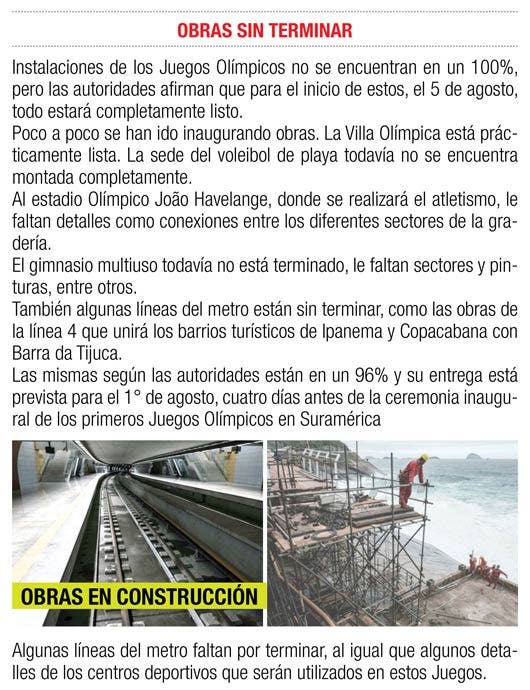 OBRAS SIN TERMINAR

Instalaciones de los Juegos Olímpicos no se encuentran en un 100%, pero las autoridades afirman que para el inicio de estos, el 5 de agosto, todo estará completamente listo.
Poco a poco se han ido inaugurando obras. La Villa Olímpica está prácticamente lista. La sede del voleibol de playa todavía no se encuentra montada completamente.
Al estadio Olímpico João Havelange, donde se realizará el atletismo, le faltan detalles como conexiones entre los diferentes sectores de la gradería.
El gimnasio multiuso todavía no está terminado, le faltan sectores y pinturas, entre otros.
También algunas líneas del metro están sin terminar, como las obras de la línea 4 que unirá los barrios turísticos de Ipanema y Copacabana con Barra da Tijuca.
Las mismas según las autoridades están en un 96% y su entrega está prevista para el 1° de agosto, cuatro días antes de la ceremonia inaugural de los primeros Juegos Olímpicos en Suramérica

OBRAS EN CONSTRUCCIÓN

Algunas líneas del metro faltan por terminar, al igual que algunos detalles de los centros deportivos que serán utilizados en estos Juegos.